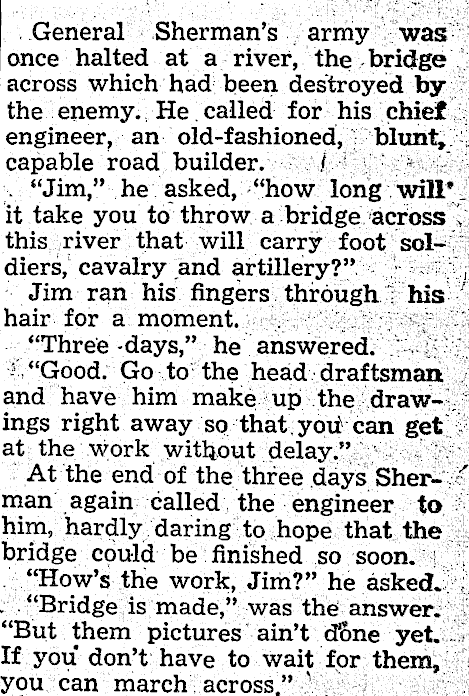 General Sherman's army was once halted at a river, the bridge across which had been destroyed by the enemy. He called for his chief engineer, an old-fashioned, blunt, capable road builder.

"Jim," he asked, "how long will it take you to throw a bridge across this river that will carry foot soldiers, cavalry and artillery?"

Jim ran his fingers through his hair for a moment.

"Three days," he answered.

"Good. Go to the head draftsman and have him make up the drawings right away so that you can get at the work without delay."

At the end of the three days Sherman again called the engineer to him, hardly daring to hope that the bridge could be finished so soon.

"How's the work, Jim?" he asked.

"Bridge is made," was the answer. "But them pictures ain't done yet. If you don't have to wait for them, you can march across."